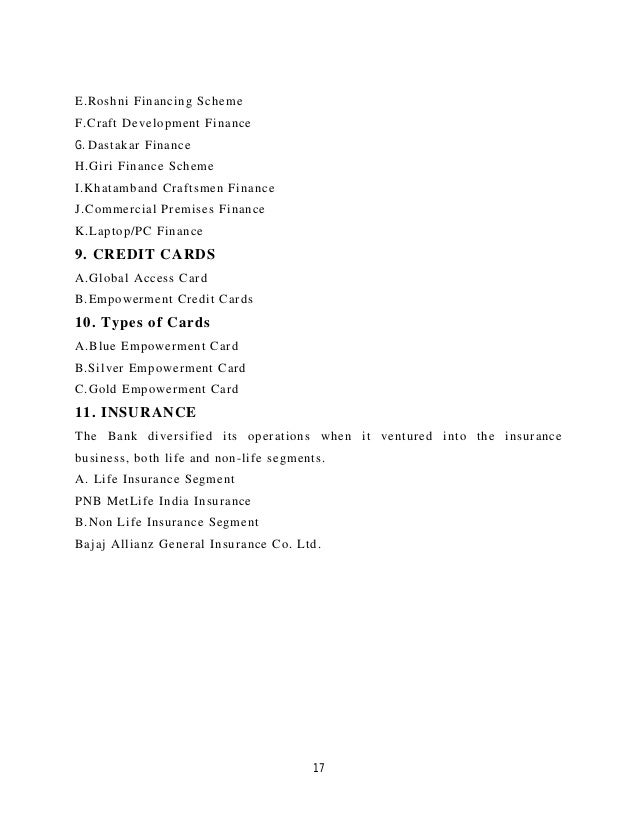 E.Roshni Financing Scheme
F.Craft Development Finance
G.Dastakar Finance
H.Giri Finance Scheme
I.Khatamband Craftsmen Finance
J.Commercial Premises Finance
K.Laptop/PC Finance

9. CREDIT CARDS

A.Global Access Card
B.Empowerment Credit Cards

10. Types of Cards

A.Blue Empowerment Card
B.Silver Empowerment Card
C.Gold Empowerment Card

11. INSURANCE

The Bank diversified its operations when it ventured into the insurance business, both life and non-life segments.

A. Life Insurance Segment
PNB MetLife India Insurance
B.Non Life Insurance Segment
Bajaj Allianz General Insurance Co. Ltd.

17